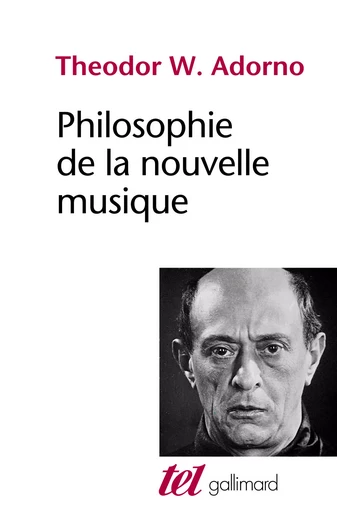 Theodor W. Adorno

Philosophie de la nouvelle musique

tel gallimard